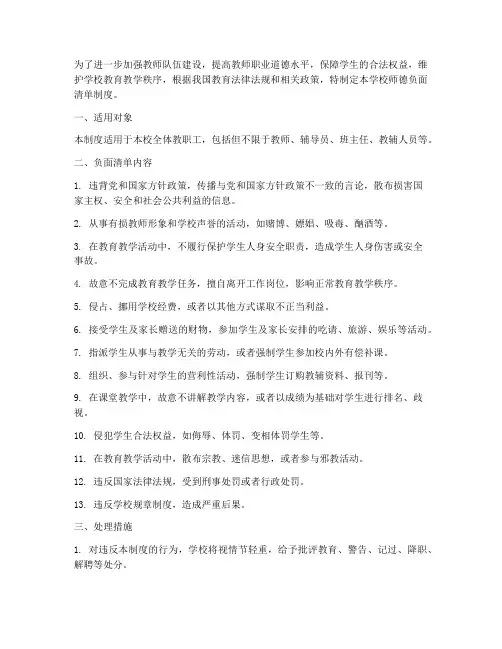 为了进一步加强教师队伍建设，提高教师职业道德水平，保障学生的合法权益，维护学校教育教学秩序，根据我国教育法律法规和相关政策，特制定本学校师德负面清单制度。

一、适用对象

本制度适用于本校全体教职工，包括但不限于教师、辅导员、班主任、教辅人员等。

二、负面清单内容

1. 违背党和国家方针政策，传播与党和国家方针政策不一致的言论，散布损害国家主权、安全和社会公共利益的信息。

2. 从事有损教师形象和学校声誉的活动，如赌博、嫖娼、吸毒、酗酒等。

3. 在教育教学活动中，不履行保护学生人身安全职责，造成学生人身伤害或安全事故。

4. 故意不完成教育教学任务，擅自离开工作岗位，影响正常教育教学秩序。

5. 侵占、挪用学校经费，或者以其他方式谋取不正当利益。

6. 接受学生及家长赠送的财物，参加学生及家长安排的吃请、旅游、娱乐等活动。

7. 指派学生从事与教学无关的劳动，或者强制学生参加校内外有偿补课。

8. 组织、参与针对学生的营利性活动，强制学生订购教辅资料、报刊等。

9. 在课堂教学中，故意不讲解教学内容，或者以成绩为基础对学生进行排名、歧视。

10. 侵犯学生合法权益，如侮辱、体罚、变相体罚学生等。

11. 在教育教学活动中，散布宗教、迷信思想，或者参与邪教活动。

12. 违反国家法律法规，受到刑事处罚或者行政处罚。

13. 违反学校规章制度，造成严重后果。

三、处理措施

1. 对违反本制度的行为，学校将视情节轻重，给予批评教育、警告、记过、降职、解聘等处分。